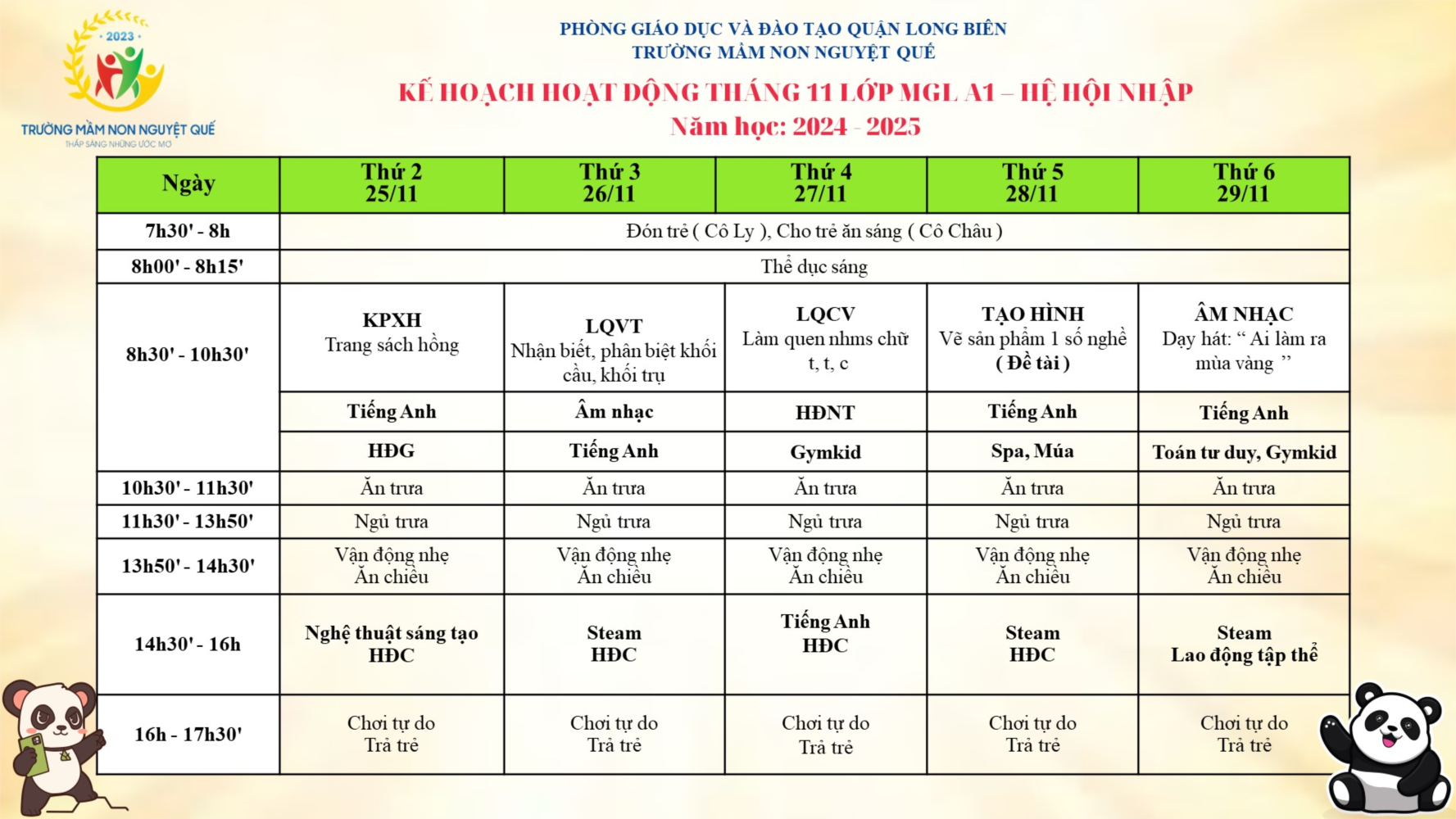 2023

TRƯỜNG MẦM NON NGUYỆT QUẾ
THẮP SÁNG NHỮNG ƯỚC MƠ

PHÒNG GIÁO DỤC VÀ ĐÀO TẠO QUẬN LONG BIÊN
TRƯỜNG MẦM NON NGUYỆT QUẾ

KẾ HOẠCH HOẠT ĐỘNG THÁNG 11 LỚP MGL A1 – HỆ HỘI NHẬP
Năm học: 2024 - 2025

| Ngày | Thứ 2 25/11 | Thứ 3 26/11 | Thứ 4 27/11 | Thứ 5 28/11 | Thứ 6 29/11 |
|---|---|---|---|---|---|
| 7h30' - 8h | Đón trẻ ( Cô Ly ), Cho trẻ ăn sáng ( Cô Châu ) | | | | |
| 8h00' - 8h15' | Thể dục sáng | | | | |
| 8h30' - 10h30' | KPXH Trang sách hồng | LQVT Nhận biết, phân biệt khối cầu, khối trụ | LQCV Làm quen nhms chữ t, t, c | TẠO HÌNH Vẽ sản phẩm 1 số nghề ( Đề tài ) | ÂM NHẠC Dạy hát: “ Ai làm ra mùa vàng ” |
| | Tiếng Anh | Âm nhạc | HĐNT | Tiếng Anh | Tiếng Anh |
| | HĐG | Tiếng Anh | Gymkid | Spa, Múa | Toán tư duy, Gymkid |
| 10h30' - 11h30' | Ăn trưa | Ăn trưa | Ăn trưa | Ăn trưa | Ăn trưa |
| 11h30' - 13h50' | Ngủ trưa | Ngủ trưa | Ngủ trưa | Ngủ trưa | Ngủ trưa |
| 13h50' - 14h30' | Vận động nhẹ Ăn chiều | Vận động nhẹ Ăn chiều | Vận động nhẹ Ăn chiều | Vận động nhẹ Ăn chiều | Vận động nhẹ Ăn chiều |
| 14h30' - 16h | Nghệ thuật sáng tạo HĐC | Steam HĐC | Tiếng Anh HĐC | Steam HĐC | Steam Lao động tập thể |
| 16h - 17h30' | Chơi tự do Trả trẻ | Chơi tự do Trả trẻ | Chơi tự do Trả trẻ | Chơi tự do Trả trẻ | Chơi tự do Trả trẻ |